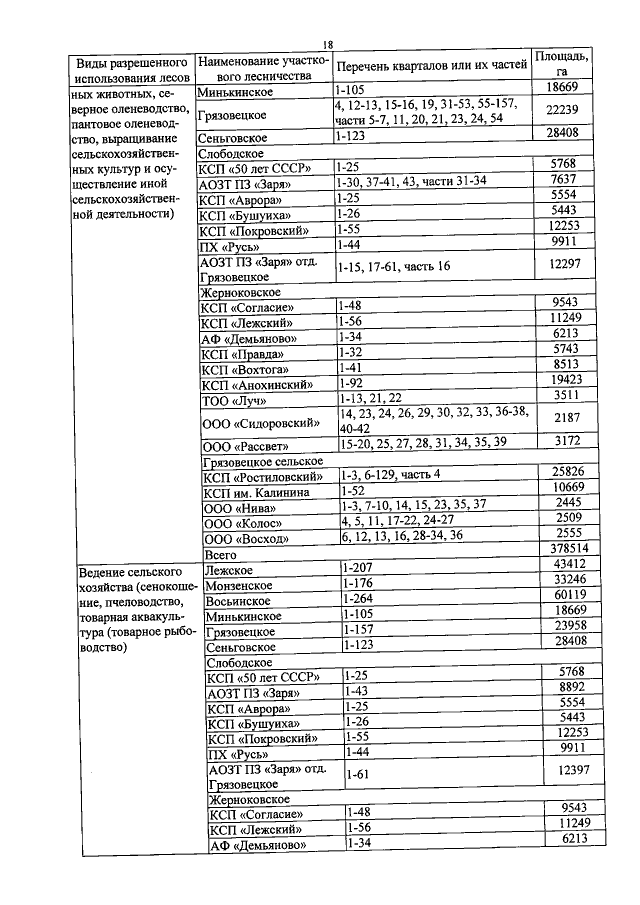 18

| Виды разрешенного использования лесов | Наименование участкового лесничества | Перечень кварталов или их частей | Площадь, га |
|---|---|---|---|
| ных животных, северное оленеводство, пантовое оленеводство, выращивание сельскохозяйственных культур и осуществление иной сельскохозяйственной деятельности) | Минькинское | 1-105 | 18669 |
| | Грязовецкое | 4, 12-13, 15-16, 19, 31-53, 55-157, части 5-7, 11, 20, 21, 23, 24, 54 | 22239 |
| | Сеньговское | 1-123 | 28408 |
| | Слободское | | |
| | КСП «50 лет СССР» | 1-25 | 5768 |
| | АОЗТ ПЗ «Заря» | 1-30, 37-41, 43, части 31-34 | 7637 |
| | КСП «Аврора» | 1-25 | 5554 |
| | КСП «Бушуиха» | 1-26 | 5443 |
| | КСП «Покровский» | 1-55 | 12253 |
| | ПХ «Русь» | 1-44 | 9911 |
| | АОЗТ ПЗ «Заря» отд. Грязовецкое | 1-15, 17-61, часть 16 | 12297 |
| | Жерноковское | | |
| | КСП «Согласие» | 1-48 | 9543 |
| | КСП «Лежский» | 1-56 | 11249 |
| | АФ «Демьяново» | 1-34 | 6213 |
| | КСП «Правда» | 1-32 | 5743 |
| | КСП «Вохтога» | 1-41 | 8513 |
| | КСП «Анохинский» | 1-92 | 19423 |
| | ТОО «Луч» | 1-13, 21, 22 | 3511 |
| | ООО «Сидоровский» | 14, 23, 24, 26, 29, 30, 32, 33, 36-38, 40-42 | 2187 |
| | ООО «Рассвет» | 15-20, 25, 27, 28, 31, 34, 35, 39 | 3172 |
| | Грязовецкое сельское | | |
| | КСП «Ростиловский» | 1-3, 6-129, часть 4 | 25826 |
| | КСП им. Калинина | 1-52 | 10669 |
| | ООО «Нива» | 1-3, 7-10, 14, 15, 23, 35, 37 | 2445 |
| | ООО «Колос» | 4, 5, 11, 17-22, 24-27 | 2509 |
| | ООО «Восход» | 6, 12, 13, 16, 28-34, 36 | 2555 |
| | Всего | | 378514 |
| Ведение сельского хозяйства (сенокошение, пчеловодство, товарная аквакультура (товарное рыбоводство) | Лежское | 1-207 | 43412 |
| | Монзенское | 1-176 | 33246 |
| | Восьинское | 1-264 | 60119 |
| | Минькинское | 1-105 | 18669 |
| | Грязовецкое | 1-157 | 23958 |
| | Сеньговское | 1-123 | 28408 |
| | Слободское | | |
| | КСП «50 лет СССР» | 1-25 | 5768 |
| | АОЗТ ПЗ «Заря» | 1-43 | 8892 |
| | КСП «Аврора» | 1-25 | 5554 |
| | КСП «Бушуиха» | 1-26 | 5443 |
| | КСП «Покровский» | 1-55 | 12253 |
| | ПХ «Русь» | 1-44 | 9911 |
| | АОЗТ ПЗ «Заря» отд. Грязовецкое | 1-61 | 12397 |
| | Жерноковское | | |
| | КСП «Согласие» | 1-48 | 9543 |
| | КСП «Лежский» | 1-56 | 11249 |
| | АФ «Демьяново» | 1-34 | 6213 |